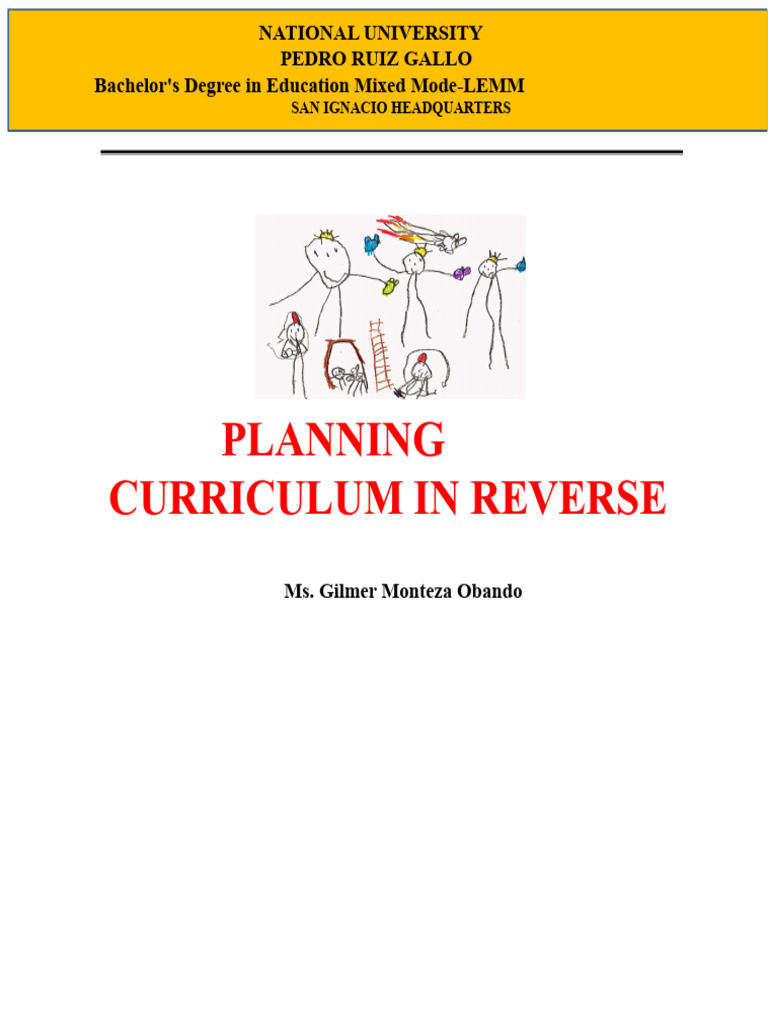 NATIONAL UNIVERSITY
PEDRO RUIZ GALLO
Bachelor's Degree in Education Mixed Mode-LEMM
SAN IGNACIO HEADQUARTERS

PLANNING
CURRICULUM IN REVERSE

Ms. Gilmer Monteza Obando